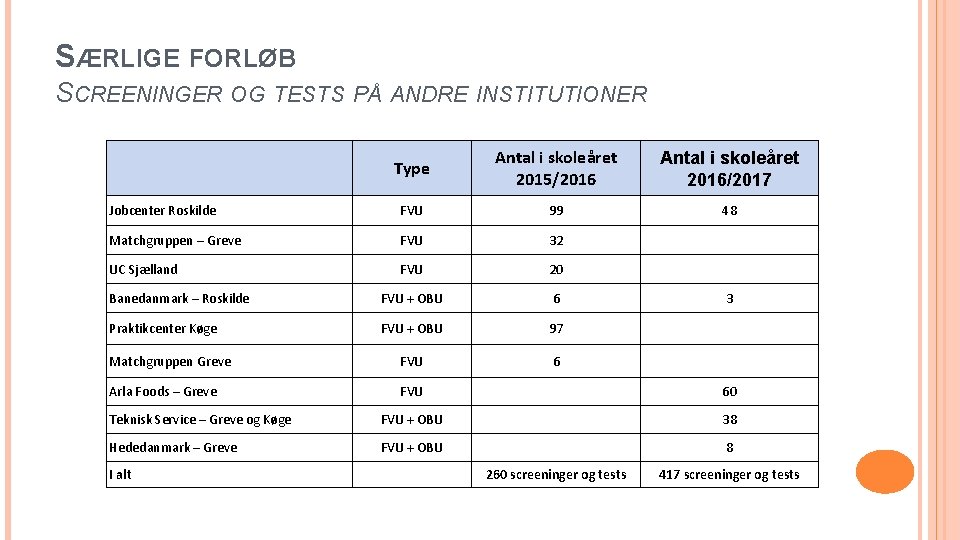 SÆRLIGE FORLØB

SCREENINGER OG TESTS PÅ ANDRE INSTITUTIONER

|  | Type | Antal i skoleåret 2015/2016 | Antal i skoleåret 2016/2017 |
|---|---|---|---|
| Jobcenter Roskilde | FVU | 99 | 48 |
| Matchgruppen – Greve | FVU | 32 |  |
| UC Sjælland | FVU | 20 |  |
| Banedanmark – Roskilde | FVU + OBU | 6 | 3 |
| Praktikcenter Køge | FVU + OBU | 97 |  |
| Matchgruppen Greve | FVU | 6 |  |
| Arla Foods – Greve | FVU |  | 60 |
| Teknisk Service – Greve og Køge | FVU + OBU |  | 38 |
| Hededanmark – Greve | FVU + OBU |  | 8 |
| I alt |  | 260 screeninger og tests | 417 screeninger og tests |